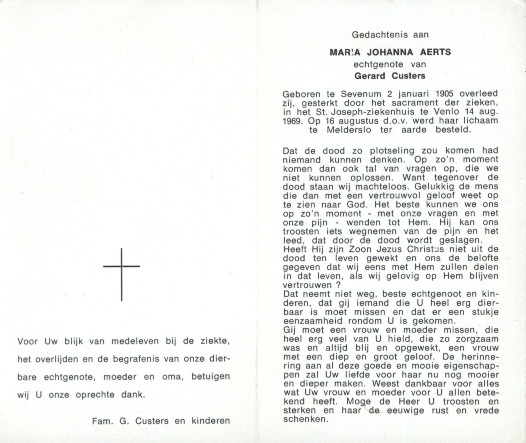 Voor Uw blijk van medeleven bij de ziekte, het overlijden en de begrafenis van onze dierbare echtgenote, moeder en oma, betuigen wij U onze oprechte dank.

Fam. G. Custers en kinderen

Gedachtenis aan

MARIA JOHANNA AERTS

echtgenote van

Gerard Custers

Geboren te Sevenum 2 januari 1905 overleed zij, gesterkt door het sacrament der zieken, in het St. Joseph-ziekenhuis te Venlo 14 aug. 1969. Op 16 augustus d.o.v. werd haar lichaam te Melderslo ter aarde besteld.

Dat de dood zo plotseling zou komen had niemand kunnen denken. Op zo'n moment komen dan ook tal van vragen op, die we niet kunnen oplossen. Want tegenover de dood staan wij machteloos. Gelukkig de mens die dan met een vertrouwvol geloof weet op te zien naar God. Het beste kunnen we ons op zo'n moment - met onze vragen en met onze pijn - wenden tot Hem. Hij kan ons troosten iets wegnemen van de pijn en het leed, dat door de dood wordt geslagen. Heeft Hij zijn Zoon Jezus Christus niet uit de dood ten leven gewekt en ons de belofte gegeven dat wij eens met Hem zullen delen in dat leven, als wij gelovig op Hem blijven vertrouwen ?
Dat neemt niet weg, beste echtgenoot en kinderen, dat gij iemand die U heel erg dierbaar is moet missen en dat er een stukje eenzaamheid rondom U is gekomen.
Gij moet een vrouw en moeder missen, die heel erg veel van U hield, die zo zorgzaam was en altijd blij en opgewekt, een vrouw met een diep en groot geloof. De herinnering aan al deze goede en mooie eigenschappen zal Uw liefde voor haar nu nog mooier en dieper maken. Weest dankbaar voor alles wat Uw vrouw en moeder voor U allen betekend heeft. Moge de Heer U troosten en sterken en haar de eeuwige rust en vrede schenken.